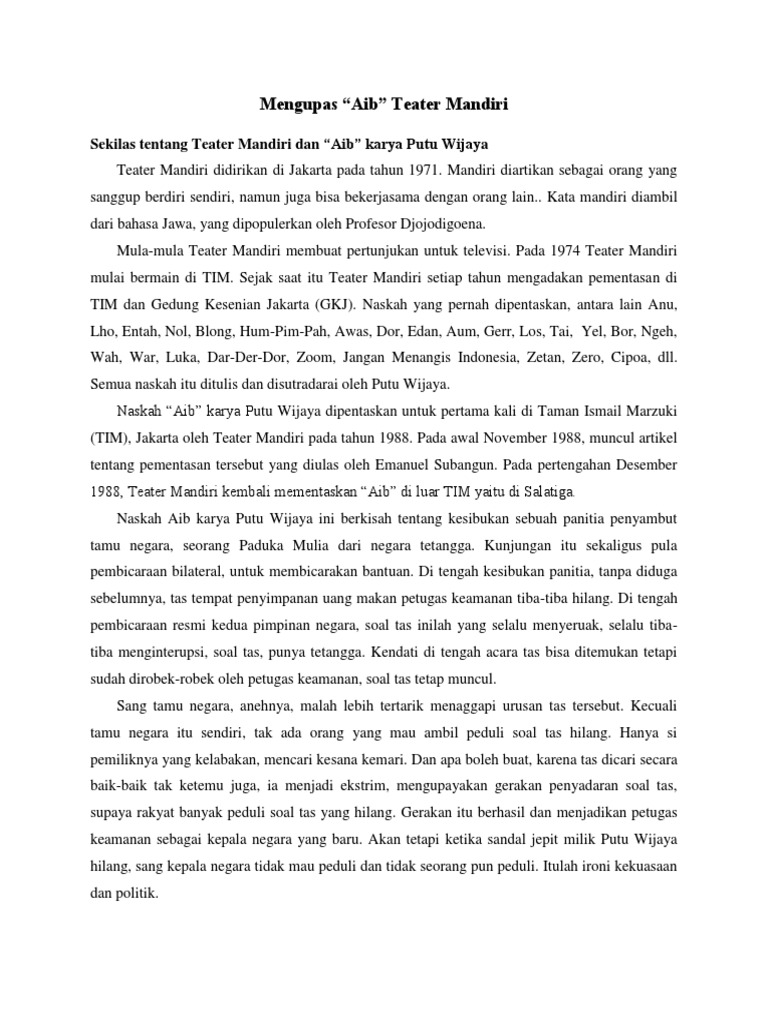 Mengupas “Aib” Teater Mandiri

Sekilas tentang Teater Mandiri dan “Aib” karya Putu Wijaya

Teater Mandiri didirikan di Jakarta pada tahun 1971. Mandiri diartikan sebagai orang yang sanggup berdiri sendiri, namun juga bisa bekerjasama dengan orang lain.. Kata mandiri diambil dari bahasa Jawa, yang dipopulerkan oleh Profesor Djojodigoena.

Mula-mula Teater Mandiri membuat pertunjukan untuk televisi. Pada 1974 Teater Mandiri mulai bermain di TIM. Sejak saat itu Teater Mandiri setiap tahun mengadakan pementasan di TIM dan Gedung Kesenian Jakarta (GKJ). Naskah yang pernah dipentaskan, antara lain Anu, Lho, Entah, Nol, Blong, Hum-Pim-Pah, Awas, Dor, Edan, Aum, Gerr, Los, Tai, Yel, Bor, Ngeh, Wah, War, Luka, Dar-Der-Dor, Zoom, Jangan Menangis Indonesia, Zetan, Zero, Cipoa, dll. Semua naskah itu ditulis dan disutradarai oleh Putu Wijaya.

Naskah “Aib” karya Putu Wijaya dipentaskan untuk pertama kali di Taman Ismail Marzuki (TIM), Jakarta oleh Teater Mandiri pada tahun 1988. Pada awal November 1988, muncul artikel tentang pementasan tersebut yang diulas oleh Emanuel Subangun. Pada pertengahan Desember 1988, Teater Mandiri kembali mementaskan “Aib” di luar TIM yaitu di Salatiga.

Naskah Aib karya Putu Wijaya ini berkisah tentang kesibukan sebuah panitia penyambut tamu negara, seorang Paduka Mulia dari negara tetangga. Kunjungan itu sekaligus pula pembicaraan bilateral, untuk membicarakan bantuan. Di tengah kesibukan panitia, tanpa diduga sebelumnya, tas tempat penyimpanan uang makan petugas keamanan tiba-tiba hilang. Di tengah pembicaraan resmi kedua pimpinan negara, soal tas inilah yang selalu menyeruak, selalu tiba-tiba menginterupsi, soal tas, punya tetangga. Kendati di tengah acara tas bisa ditemukan tetapi sudah dirobek-robek oleh petugas keamanan, soal tas tetap muncul.

Sang tamu negara, anehnya, malah lebih tertarik menaggapi urusan tas tersebut. Kecuali tamu negara itu sendiri, tak ada orang yang mau ambil peduli soal tas hilang. Hanya si pemiliknya yang kelabakan, mencari kesana kemari. Dan apa boleh buat, karena tas dicari secara baik-baik tak ketemu juga, ia menjadi ekstrim, mengupayakan gerakan penyadaran soal tas, supaya rakyat banyak peduli soal tas yang hilang. Gerakan itu berhasil dan menjadikan petugas keamanan sebagai kepala negara yang baru. Akan tetapi ketika sandal jepit milik Putu Wijaya hilang, sang kepala negara tidak mau peduli dan tidak seorang pun peduli. Itulah ironi kekuasaan dan politik.